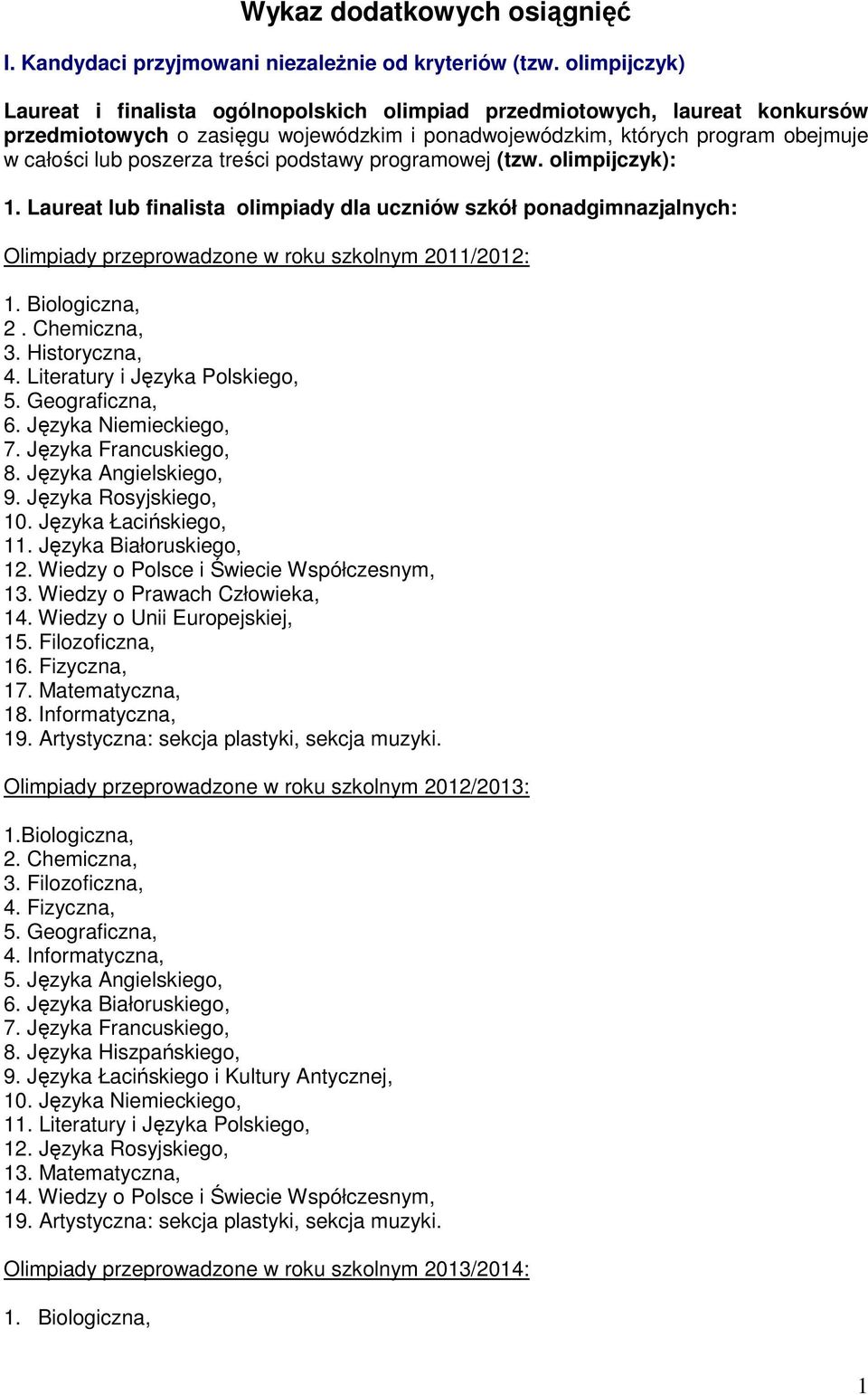 Wykaz dodatkowych osiągnięć

I. Kandydaci przyjmowani niezależnie od kryteriów (tzw. olimpijczyk)

Laureat i finalista ogólnopolskich olimpiad przedmiotowych, laureat konkursów przedmiotowych o zasięgu wojewódzkim i ponadwojewódzkim, których program obejmuje w całości lub poszerza treści podstawy programowej (tzw. olimpijczyk):

1. Laureat lub finalista olimpiady dla uczniów szkół ponadgimnazjalnych:

Olimpiady przeprowadzone w roku szkolnym 2011/2012:

1. Biologiczna,
2 . Chemiczna,
3. Historyczna,
4. Literatury i Języka Polskiego,
5. Geograficzna,
6. Języka Niemieckiego,
7. Języka Francuskiego,
8. Języka Angielskiego,
9. Języka Rosyjskiego,
10. Języka Łacińskiego,
11. Języka Białoruskiego,
12. Wiedzy o Polsce i Świecie Współczesnym,
13. Wiedzy o Prawach Człowieka,
14. Wiedzy o Unii Europejskiej,
15. Filozoficzna,
16. Fizyczna,
17. Matematyczna,
18. Informatyczna,
19. Artystyczna: sekcja plastyki, sekcja muzyki.

Olimpiady przeprowadzone w roku szkolnym 2012/2013:

1.Biologiczna,
2. Chemiczna,
3. Filozoficzna,
4. Fizyczna,
5. Geograficzna,
4. Informatyczna,
5. Języka Angielskiego,
6. Języka Białoruskiego,
7. Języka Francuskiego,
8. Języka Hiszpańskiego,
9. Języka Łacińskiego i Kultury Antycznej,
10. Języka Niemieckiego,
11. Literatury i Języka Polskiego,
12. Języka Rosyjskiego,
13. Matematyczna,
14. Wiedzy o Polsce i Świecie Współczesnym,
19. Artystyczna: sekcja plastyki, sekcja muzyki.

Olimpiady przeprowadzone w roku szkolnym 2013/2014:

1. Biologiczna,

1